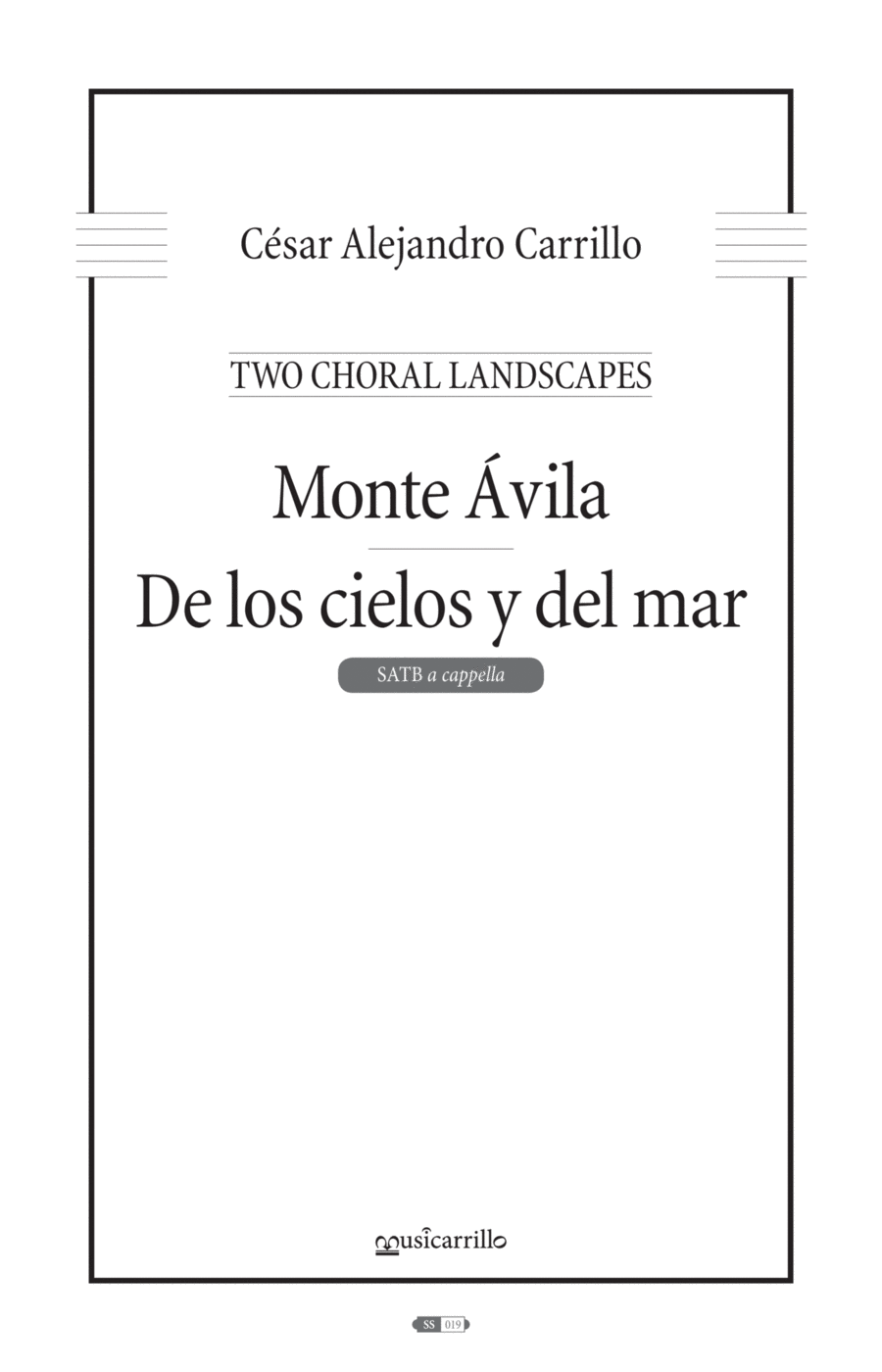 César Alejandro Carrillo

TWO CHORAL LANDSCAPES

Monte Ávila

De los cielos y del mar

SATB a cappella

musicarrillo

SS 019